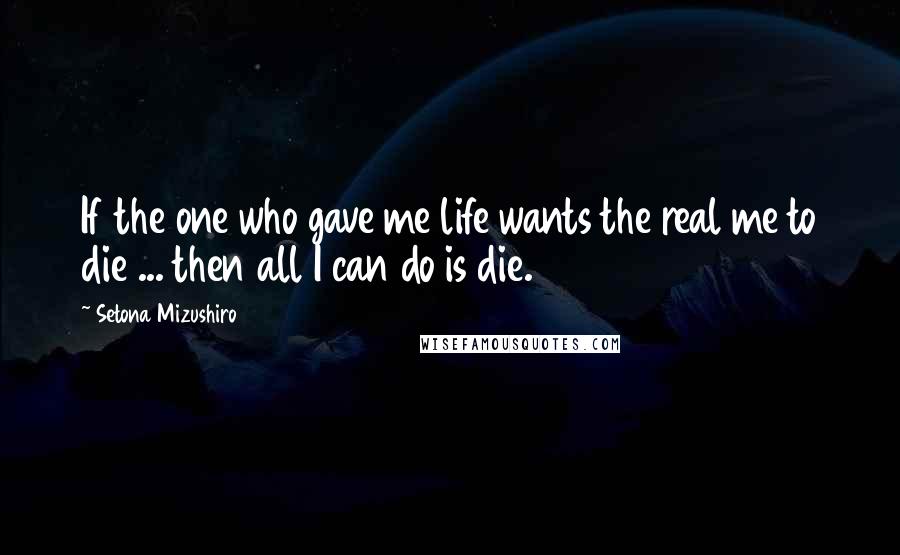 If the one who gave me life wants the real me to die ... then all I can do is die.

~ Setona Mizushiro

WISEFAMOUSQUOTES.COM